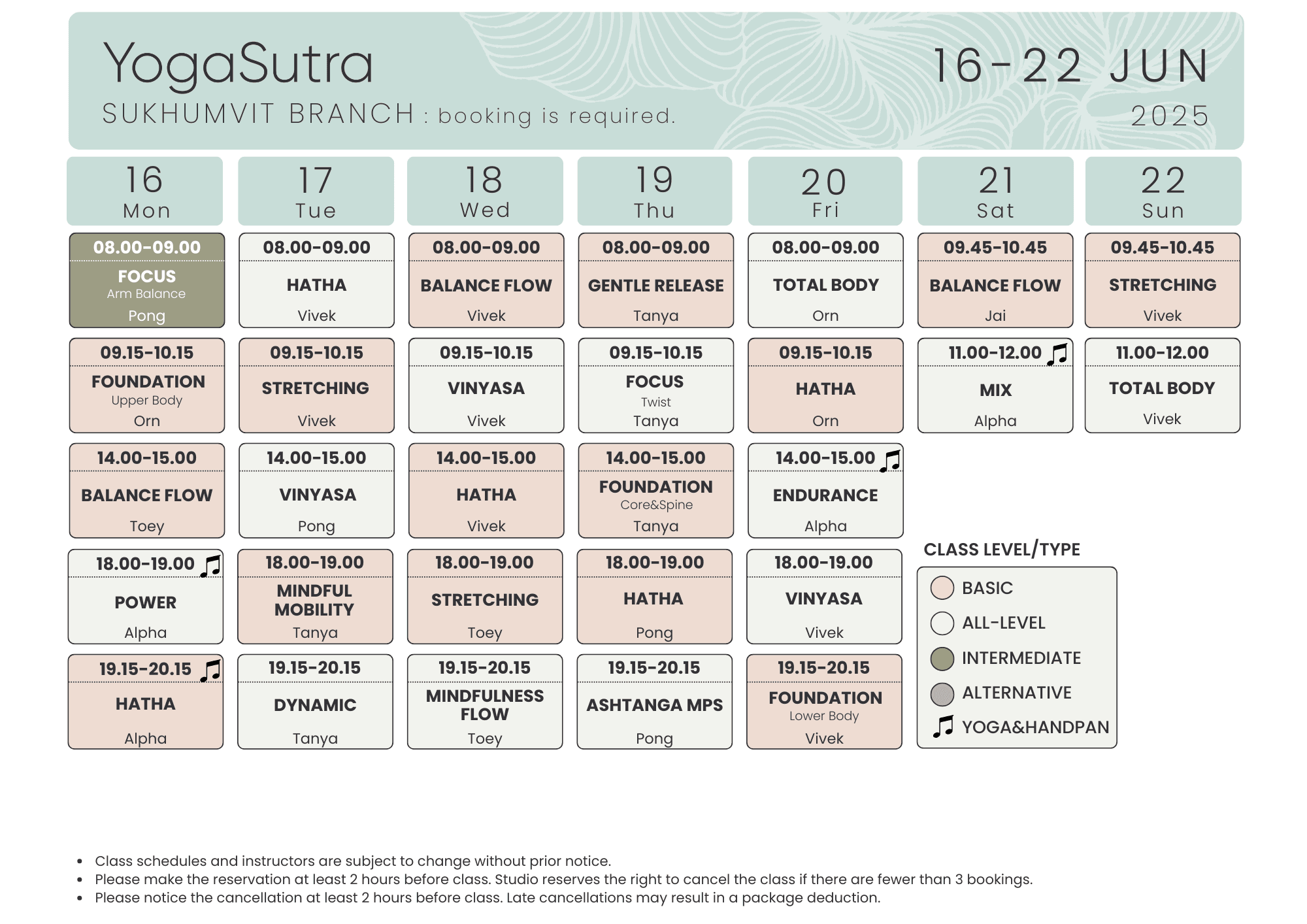 YogaSutra
SUKHUMVIT BRANCH : booking is required.

16-22 JUN
2025

| 16 Mon | 17 Tue | 18 Wed | 19 Thu | 20 Fri | 21 Sat | 22 Sun |
|---|---|---|---|---|---|---|
| 08.00-09.00 FOCUS Arm Balance Pong | 08.00-09.00 HATHA Vivek | 08.00-09.00 BALANCE FLOW Vivek | 08.00-09.00 GENTLE RELEASE Tanya | 08.00-09.00 TOTAL BODY Orn | 09.45-10.45 BALANCE FLOW Jai | 09.45-10.45 STRETCHING Vivek |
| 09.15-10.15 FOUNDATION Upper Body Orn | 09.15-10.15 STRETCHING Vivek | 09.15-10.15 VINYASA Vivek | 09.15-10.15 FOCUS Twist Tanya | 09.15-10.15 HATHA Orn | 11.00-12.00 ♫ MIX Alpha | 11.00-12.00 TOTAL BODY Vivek |
| 14.00-15.00 BALANCE FLOW Toey | 14.00-15.00 VINYASA Pong | 14.00-15.00 HATHA Vivek | 14.00-15.00 FOUNDATION Core&Spine Tanya | 14.00-15.00 ♫ ENDURANCE Alpha | | |
| 18.00-19.00 ♫ POWER Alpha | 18.00-19.00 MINDFUL MOBILITY Tanya | 18.00-19.00 STRETCHING Toey | 18.00-19.00 HATHA Pong | 18.00-19.00 VINYASA Vivek | | |
| 19.15-20.15 ♫ HATHA Alpha | 19.15-20.15 DYNAMIC Tanya | 19.15-20.15 MINDFULNESS FLOW Toey | 19.15-20.15 ASHTANGA MPS Pong | 19.15-20.15 FOUNDATION Lower Body Vivek | | |

CLASS LEVEL/TYPE
BASIC
ALL-LEVEL
INTERMEDIATE
ALTERNATIVE
♫ YOGA&HANDPAN

• Class schedules and instructors are subject to change without prior notice.
• Please make the reservation at least 2 hours before class. Studio reserves the right to cancel the class if there are fewer than 3 bookings.
• Please notice the cancellation at least 2 hours before class. Late cancellations may result in a package deduction.